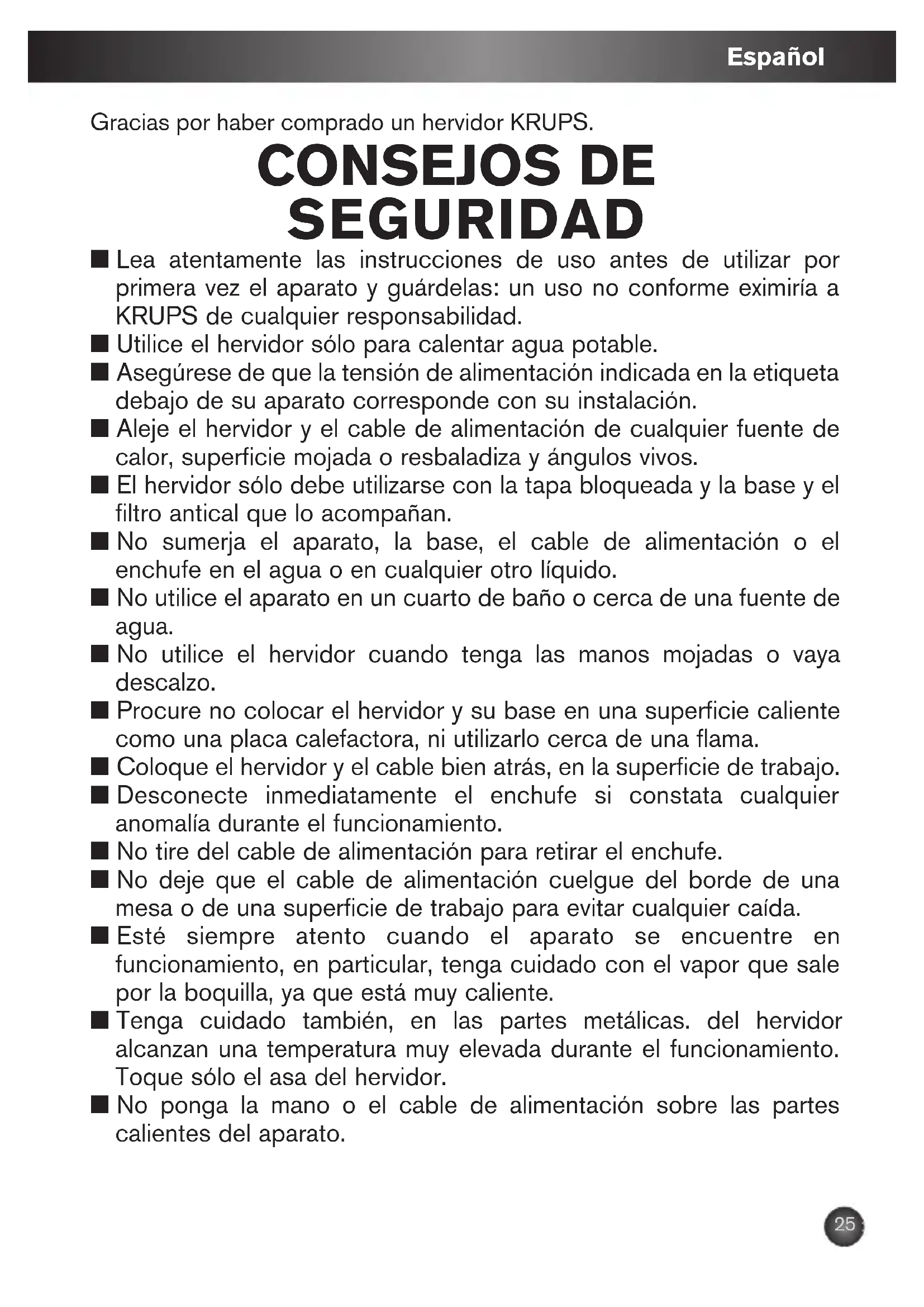 Español

Gracias por haber comprado un hervidor KRUPS.

CONSEJOS DE SEGURIDAD

■ Lea atentamente las instrucciones de uso antes de utilizar por primera vez el aparato y guárdelas: un uso no conforme eximiría a KRUPS de cualquier responsabilidad.
■ Utilice el hervidor sólo para calentar agua potable.
■ Asegúrese de que la tensión de alimentación indicada en la etiqueta debajo de su aparato corresponde con su instalación.
■ Aleje el hervidor y el cable de alimentación de cualquier fuente de calor, superficie mojada o resbaladiza y ángulos vivos.
■ El hervidor sólo debe utilizarse con la tapa bloqueada y la base y el filtro antical que lo acompañan.
■ No sumerja el aparato, la base, el cable de alimentación o el enchufe en el agua o en cualquier otro líquido.
■ No utilice el aparato en un cuarto de baño o cerca de una fuente de agua.
■ No utilice el hervidor cuando tenga las manos mojadas o vaya descalzo.
■ Procure no colocar el hervidor y su base en una superficie caliente como una placa calefactora, ni utilizarlo cerca de una flama.
■ Coloque el hervidor y el cable bien atrás, en la superficie de trabajo.
■ Desconecte inmediatamente el enchufe si constata cualquier anomalía durante el funcionamiento.
■ No tire del cable de alimentación para retirar el enchufe.
■ No deje que el cable de alimentación cuelgue del borde de una mesa o de una superficie de trabajo para evitar cualquier caída.
■ Esté siempre atento cuando el aparato se encuentre en funcionamiento, en particular, tenga cuidado con el vapor que sale por la boquilla, ya que está muy caliente.
■ Tenga cuidado también, en las partes metálicas. del hervidor alcanzan una temperatura muy elevada durante el funcionamiento. Toque sólo el asa del hervidor.
■ No ponga la mano o el cable de alimentación sobre las partes calientes del aparato.

25